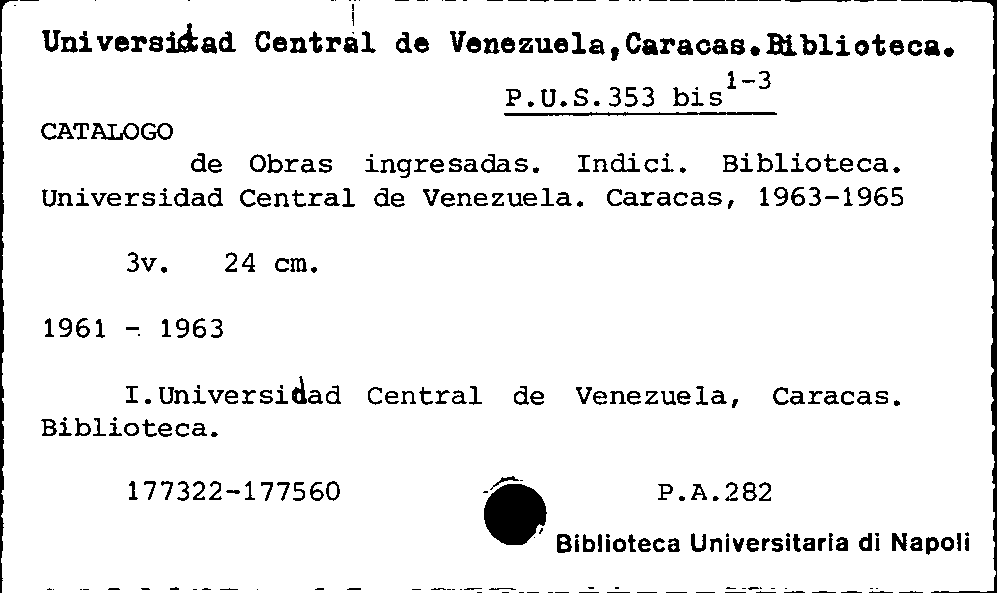 Universidad Central de Venezuela,Caracas.Biblioteca.

P.U.S.353 bis$^{1-3}$

CATALOGO

de Obras ingresadas. Indici. Biblioteca. Universidad Central de Venezuela. Caracas, 1963-1965

3v. 24 cm.

1961 - 1963

I.Universidad Central de Venezuela, Caracas. Biblioteca.

177322-177560 P.A.282

Biblioteca Universitaria di Napoli